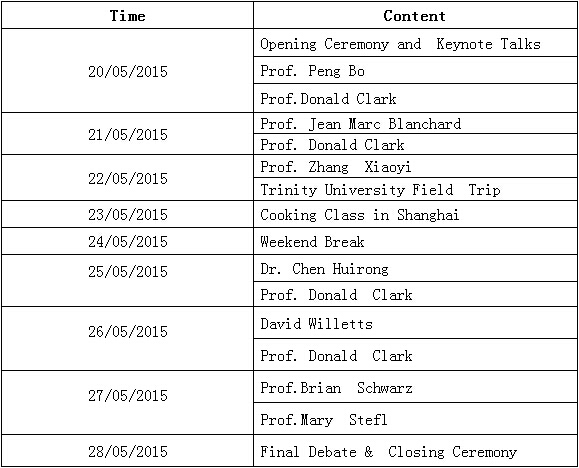 | Time | Content |
|---|---|
| 20/05/2015 | Opening Ceremony and Keynote Talks |
| | Prof. Peng Bo |
| | Prof.Donald Clark |
| 21/05/2015 | Prof. Jean Marc Blanchard |
| | Prof. Donald Clark |
| 22/05/2015 | Prof. Zhang Xiaoyi |
| | Trinity University Field Trip |
| 23/05/2015 | Cooking Class in Shanghai |
| 24/05/2015 | Weekend Break |
| 25/05/2015 | Dr. Chen Huirong |
| | Prof. Donald Clark |
| 26/05/2015 | David Willetts |
| | Prof. Donald Clark |
| 27/05/2015 | Prof.Brian Schwarz |
| | Prof.Mary Stefl |
| 28/05/2015 | Final Debate & Closing Ceremony |